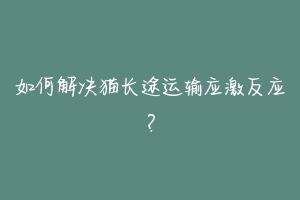 如何解决猫长途运输应激反应?